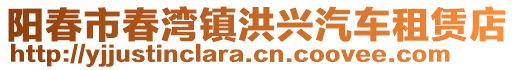 阳春市春湾镇洪兴汽车租赁店
http://yjjustinclara.cn.coovee.com